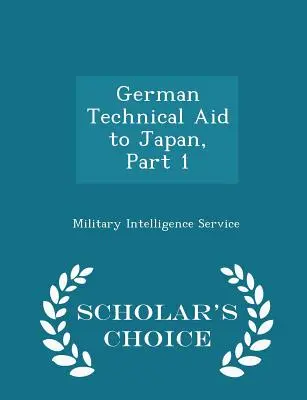 German Technical Aid to Japan, Part 1

Military Intelligence Service

SCHOLAR'S CHOICE